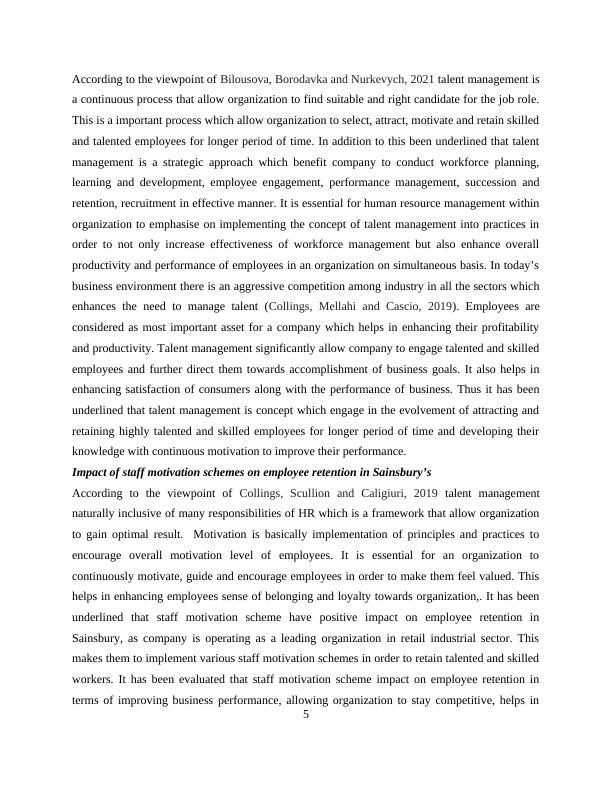 According to the viewpoint of Bilousova, Borodavka and Nurkevych, 2021 talent management is a continuous process that allow organization to find suitable and right candidate for the job role. This is a important process which allow organization to select, attract, motivate and retain skilled and talented employees for longer period of time. In addition to this been underlined that talent management is a strategic approach which benefit company to conduct workforce planning, learning and development, employee engagement, performance management, succession and retention, recruitment in effective manner. It is essential for human resource management within organization to emphasise on implementing the concept of talent management into practices in order to not only increase effectiveness of workforce management but also enhance overall productivity and performance of employees in an organization on simultaneous basis. In today's business environment there is an aggressive competition among industry in all the sectors which enhances the need to manage talent (Collings, Mellahi and Cascio, 2019). Employees are considered as most important asset for a company which helps in enhancing their profitability and productivity. Talent management significantly allow company to engage talented and skilled employees and further direct them towards accomplishment of business goals. It also helps in enhancing satisfaction of consumers along with the performance of business. Thus it has been underlined that talent management is concept which engage in the evolvement of attracting and retaining highly talented and skilled employees for longer period of time and developing their knowledge with continuous motivation to improve their performance.

Impact of staff motivation schemes on employee retention in Sainsbury's

According to the viewpoint of Collings, Scullion and Caligiuri, 2019 talent management naturally inclusive of many responsibilities of HR which is a framework that allow organization to gain optimal result. Motivation is basically implementation of principles and practices to encourage overall motivation level of employees. It is essential for an organization to continuously motivate, guide and encourage employees in order to make them feel valued. This helps in enhancing employees sense of belonging and loyalty towards organization,. It has been underlined that staff motivation scheme have positive impact on employee retention in Sainsbury, as company is operating as a leading organization in retail industrial sector. This makes them to implement various staff motivation schemes in order to retain talented and skilled workers. It has been evaluated that staff motivation scheme impact on employee retention in terms of improving business performance, allowing organization to stay competitive, helps in

5